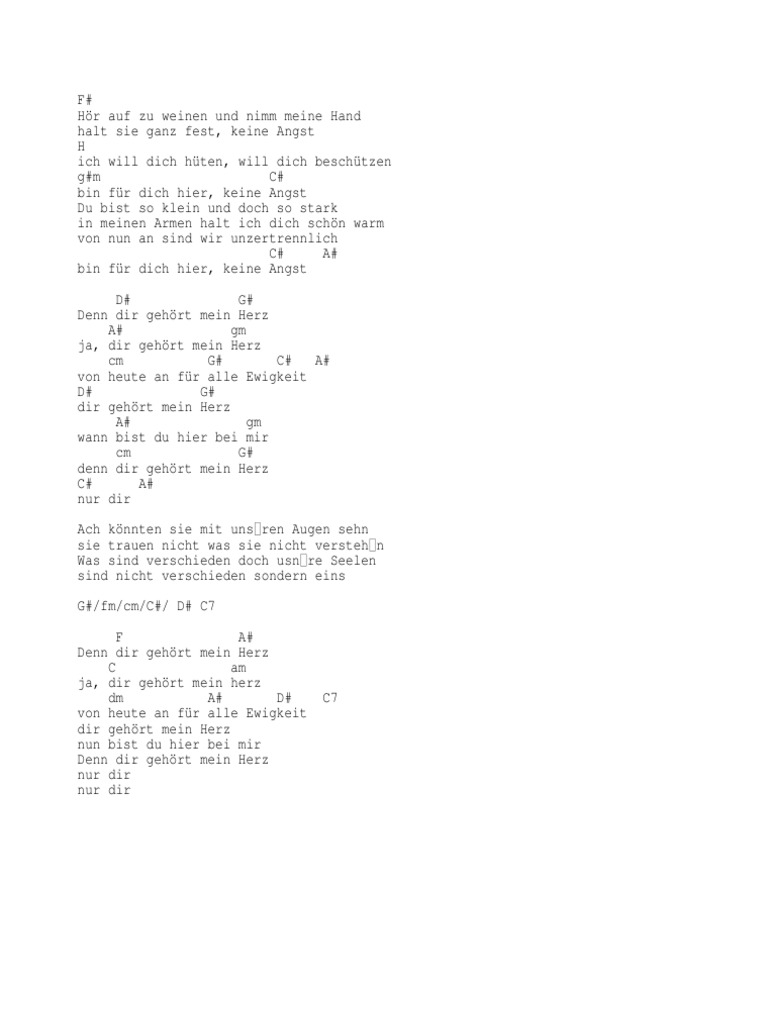 F#
Hör auf zu weinen und nimm meine Hand
halt sie ganz fest, keine Angst
H
ich will dich hüten, will dich beschützen
g#m C#
bin für dich hier, keine Angst
Du bist so klein und doch so stark
in meinen Armen halt ich dich schön warm
von nun an sind wir unzertrennlich
C# A#
bin für dich hier, keine Angst

D# G#
Denn dir gehört mein Herz
A# gm
ja, dir gehört mein Herz
cm G# C# A#
von heute an für alle Ewigkeit
D# G#
dir gehört mein Herz
A# gm
wann bist du hier bei mir
cm G#
denn dir gehört mein Herz
C# A#
nur dir

Ach könnten sie mit uns□ren Augen sehn
sie trauen nicht was sie nicht versteh□n
Was sind verschieden doch usn□re Seelen
sind nicht verschieden sondern eins

G#/fm/cm/C#/ D# C7

F A#
Denn dir gehört mein Herz
C am
ja, dir gehört mein herz
dm A# D# C7
von heute an für alle Ewigkeit
dir gehört mein Herz
nun bist du hier bei mir
Denn dir gehört mein Herz
nur dir
nur dir